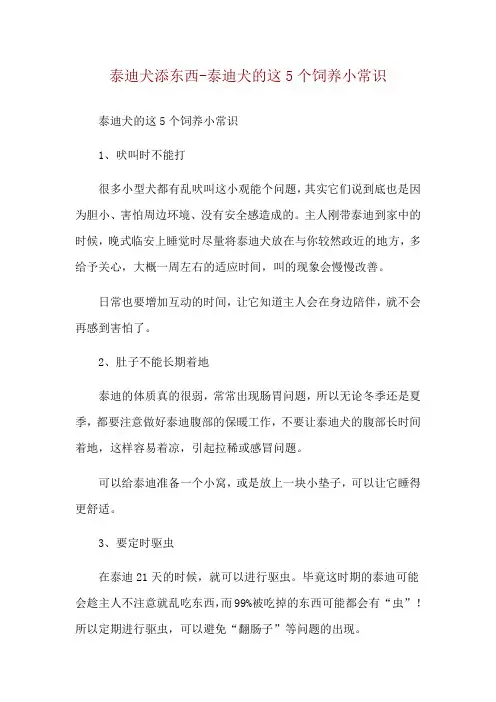 泰迪犬添东西-泰迪犬的这 5 个饲养小常识

泰迪犬的这 5 个饲养小常识

1、吠叫时不能打

很多小型犬都有乱吠叫这小观能个问题，其实它们说到底也是因为胆小、害怕周边环境、没有安全感造成的。主人刚带泰迪到家中的时候，晚式临安上睡觉时尽量将泰迪犬放在与你较然政近的地方，多给予关心，大概一周左右的适应时间，叫的现象会慢慢改善。

日常也要增加互动的时间，让它知道主人会在身边陪伴，就不会再感到害怕了。

2、肚子不能长期着地

泰迪的体质真的很弱，常常出现肠胃问题，所以无论冬季还是夏季，都要注意做好泰迪腹部的保暖工作，不要让泰迪犬的腹部长时间着地，这样容易着凉，引起拉稀或感冒问题。

可以给泰迪准备一个小窝，或是放上一块小垫子，可以让它睡得更舒适。

3、要定时驱虫

在泰迪 21 天的时候，就可以进行驱虫。毕竟这时期的泰迪可能会趁主人不注意就乱吃东西，而99%被吃掉的东西可能都会有“虫”！所以定期进行驱虫，可以避免“翻肠子”等问题的出现。